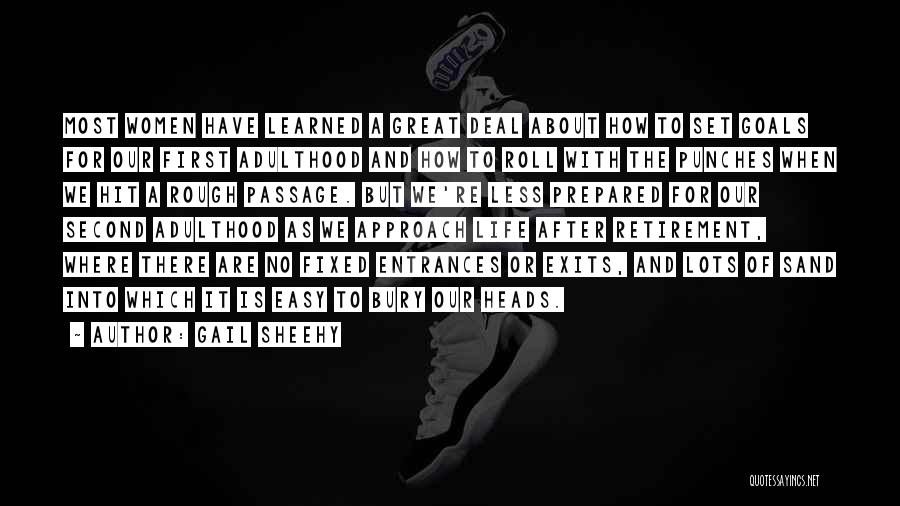 MOST WOMEN HAVE LEARNED A GREAT DEAL ABOUT HOW TO SET GOALS FOR OUR FIRST ADULTHOOD AND HOW TO ROLL WITH THE PUNCHES WHEN WE HIT A ROUGH PASSAGE. BUT WE'RE LESS PREPARED FOR OUR SECOND ADULTHOOD AS WE APPROACH LIFE AFTER RETIREMENT, WHERE THERE ARE NO FIXED ENTRANCES OR EXITS, AND LOTS OF SAND INTO WHICH IT IS EASY TO BURY OUR HEADS.

~ AUTHOR: GAIL SHEEHY

QUOTESSAYINGS.NET